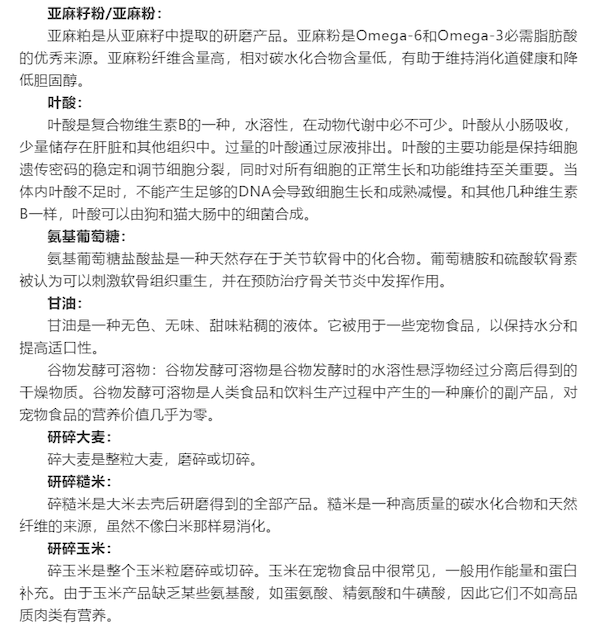 亚麻籽粉/亚麻粉：

亚麻粕是从亚麻籽中提取的研磨产品。亚麻粉是Omega-6和Omega-3必需脂肪酸的优秀来源。亚麻粉纤维含量高，相对碳水化合物含量低，有助于维持消化道健康和降低胆固醇。

叶酸：

叶酸是复合物维生素B的一种，水溶性，在动物代谢中必不可少。叶酸从小肠吸收，少量储存在肝脏和其他组织中。过量的叶酸通过尿液排出。叶酸的主要功能是保持细胞遗传密码的稳定和调节细胞分裂，同时对所有细胞的正常生长和功能维持至关重要。当体内叶酸不足时，不能产生足够的DNA会导致细胞生长和成熟减慢。和其他几种维生素B一样，叶酸可以由狗和猫大肠中的细菌合成。

氨基葡萄糖：

氨基葡萄糖盐酸盐是一种天然存在于关节软骨中的化合物。葡萄糖胺和硫酸软骨素被认为可以刺激软骨组织重生，并在预防治疗骨关节炎中发挥作用。

甘油：

甘油是一种无色、无味、甜味粘稠的液体。它被用于一些宠物食品，以保持水分和提高适口性。

谷物发酵可溶物：谷物发酵可溶物是谷物发酵时的水溶性悬浮物经过分离后得到的干燥物质。谷物发酵可溶物是人类食品和饮料生产过程中产生的一种廉价的副产品，对宠物食品的营养价值几乎为零。

研碎大麦：

碎大麦是整粒大麦，磨碎或切碎。

研碎糙米：

碎糙米是大米去壳后研磨得到的全部产品。糙米是一种高质量的碳水化合物和天然纤维的来源，虽然不像白米那样易消化。

研碎玉米：

碎玉米是整个玉米粒磨碎或切碎。玉米在宠物食品中很常见，一般用作能量和蛋白补充。由于玉米产品缺乏某些氨基酸，如蛋氨酸、精氨酸和牛磺酸，因此它们不如高品质肉类有营养。